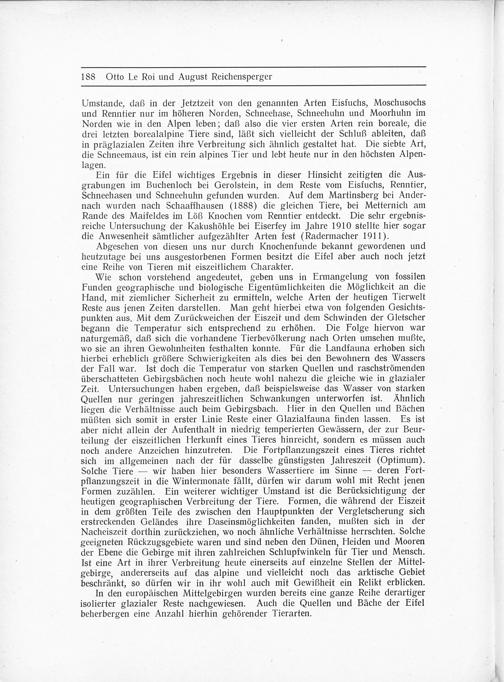 188 Otto Le Roi und August Reichensperger

Umstande, daß in der Jetztzeit von den genannten Arten Eisfuchs, Moschusochs und Renntier nur im höheren Norden, Schneehase, Schneehuhn und Moorhuhn im Norden wie in den Alpen leben; daß also die vier ersten Arten rein boreale, die drei letzten borealalpine Tiere sind, läßt sich vielleicht der Schluß ableiten, daß in präglazialen Zeiten ihre Verbreitung sich ähnlich gestaltet hat. Die siebte Art, die Schneemaus, ist ein rein alpines Tier und lebt heute nur in den höchsten Alpenlagen.

Ein für die Eifel wichtiges Ergebnis in dieser Hinsicht zeitigten die Ausgrabungen im Buchenloch bei Gerolstein, in dem Reste vom Eisfuchs, Renntier, Schneehasen und Schneehuhn gefunden wurden. Auf dem Martinsberg bei Andernach wurden nach Schaaffhausen (1888) die gleichen Tiere, bei Metternich am Rande des Maifeldes im Löß Knochen vom Renntier entdeckt. Die sehr ergebnisreiche Untersuchung der Kakushöhle bei Eiserfey im Jahre 1910 stellte hier sogar die Anwesenheit sämtlicher aufgezählter Arten fest (Radermacher 1911).

Abgesehen von diesen uns nur durch Knochenfunde bekannt gewordenen und heutzutage bei uns ausgestorbenen Formen besitzt die Eifel aber auch noch jetzt eine Reihe von Tieren mit eiszeitlichem Charakter.

Wie schon vorstehend angedeutet, geben uns in Ermangelung von fossilen Funden geographische und biologische Eigentümlichkeiten die Möglichkeit an die Hand, mit ziemlicher Sicherheit zu ermitteln, welche Arten der heutigen Tierwelt Reste aus jenen Zeiten darstellen. Man geht hierbei etwa von folgenden Gesichtspunkten aus. Mit dem Zurückweichen der Eiszeit und dem Schwinden der Gletscher begann die Temperatur sich entsprechend zu erhöhen. Die Folge hiervon war naturgemäß, daß sich die vorhandene Tierbevölkerung nach Orten umsehen mußte, wo sie an ihren Gewohnheiten festhalten konnte. Für die Landfauna erhoben sich hierbei erheblich größere Schwierigkeiten als dies bei den Bewohnern des Wassers der Fall war. Ist doch die Temperatur von starken Quellen und raschströmenden überschatteten Gebirgsbächen noch heute wohl nahezu die gleiche wie in glazialer Zeit. Untersuchungen haben ergeben, daß beispielsweise das Wasser von starken Quellen nur geringen jahreszeitlichen Schwankungen unterworfen ist. Ähnlich liegen die Verhältnisse auch beim Gebirgsbach. Hier in den Quellen und Bächen müßten sich somit in erster Linie Reste einer Glazialfauna finden lassen. Es ist aber nicht allein der Aufenthalt in niedrig temperierten Gewässern, der zur Beurteilung der eiszeitlichen Herkunft eines Tieres hinreicht, sondern es müssen auch noch andere Anzeichen hinzutreten. Die Fortpflanzungszeit eines Tieres richtet sich im allgemeinen nach der für dasselbe günstigsten Jahreszeit (Optimum). Solche Tiere — wir haben hier besonders Wassertiere im Sinne — deren Fortpflanzungszeit in die Wintermonate fällt, dürfen wir darum wohl mit Recht jenen Formen zuzählen. Ein weiterer wichtiger Umstand ist die Berücksichtigung der heutigen geographischen Verbreitung der Tiere. Formen, die während der Eiszeit in dem größten Teile des zwischen den Hauptpunkten der Vergletscherung sich erstreckenden Geländes ihre Daseinsmöglichkeiten fanden, mußten sich in der Nacheiszeit dorthin zurückziehen, wo noch ähnliche Verhältnisse herrschten. Solche geeigneten Rückzugsgebiete waren und sind neben den Dünen, Heiden und Mooren der Ebene die Gebirge mit ihren zahlreichen Schlupfwinkeln für Tier und Mensch. Ist eine Art in ihrer Verbreitung heute einerseits auf einzelne Stellen der Mittelgebirge, andererseits auf das alpine und vielleicht noch das arktische Gebiet beschränkt, so dürfen wir in ihr wohl auch mit Gewißheit ein Relikt erblicken.

In den europäischen Mittelgebirgen wurden bereits eine ganze Reihe derartiger isolierter glazialer Reste nachgewiesen. Auch die Quellen und Bäche der Eifel beherbergen eine Anzahl hierhin gehörender Tierarten.